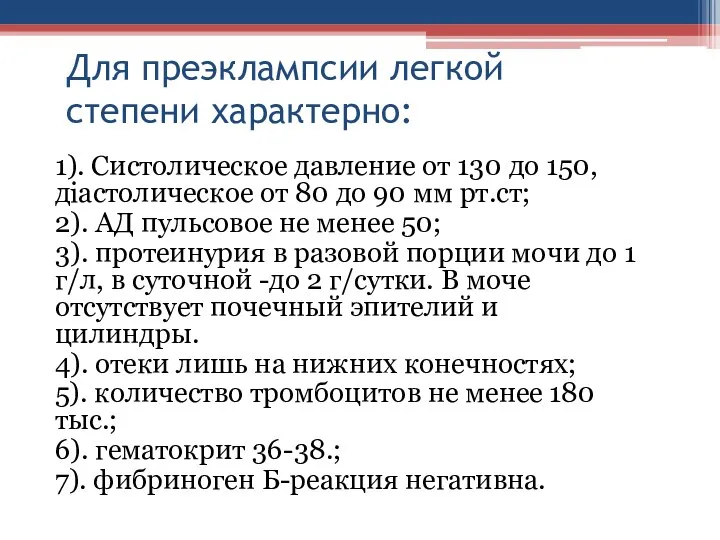 Для преэклампсии легкой степени характерно:

1). Систолическое давление от 130 до 150, діастолическое от 80 до 90 мм рт.ст;
2). АД пульсовое не менее 50;
3). протеинурия в разовой порции мочи до 1 г/л, в суточной -до 2 г/сутки. В моче отсутствует почечный эпителий и цилиндры.
4). отеки лишь на нижних конечностях;
5). количество тромбоцитов не менее 180 тыс.;
6). гематокрит 36-38.;
7). фибриноген Б-реакция негативна.